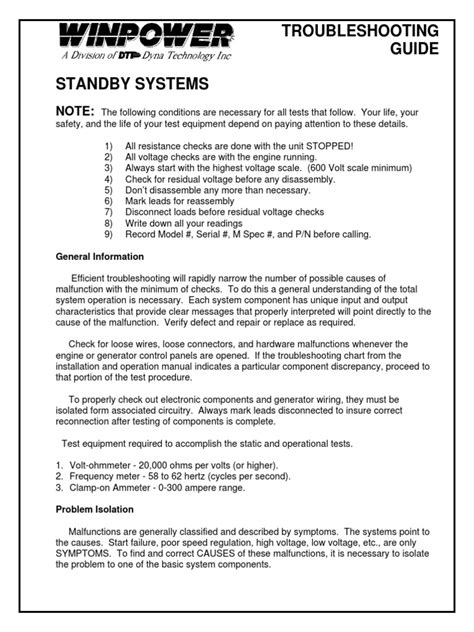 WINPOWER
A Division of DTI Dyna Technology Inc

TROUBLESHOOTING GUIDE

STANDBY SYSTEMS

NOTE: The following conditions are necessary for all tests that follow. Your life, your safety, and the life of your test equipment depend on paying attention to these details.

1) All resistance checks are done with the unit STOPPED!
2) All voltage checks are with the engine running.
3) Always start with the highest voltage scale. (600 Volt scale minimum)
4) Check for residual voltage before any disassembly.
5) Don't disassemble any more than necessary.
6) Mark leads for reassembly
7) Disconnect loads before residual voltage checks
8) Write down all your readings
9) Record Model #, Serial #, M Spec #, and P/N before calling.

General Information

Efficient troubleshooting will rapidly narrow the number of possible causes of malfunction with the minimum of checks. To do this a general understanding of the total system operation is necessary. Each system component has unique input and output characteristics that provide clear messages that properly interpreted will point directly to the cause of the malfunction. Verify defect and repair or replace as required.

Check for loose wires, loose connectors, and hardware malfunctions whenever the engine or generator control panels are opened. If the troubleshooting chart from the installation and operation manual indicates a particular component discrepancy, proceed to that portion of the test procedure.

To properly check out electronic components and generator wiring, they must be isolated form associated circuitry. Always mark leads disconnected to insure correct reconnection after testing of components is complete.

Test equipment required to accomplish the static and operational tests.

1. Volt-ohmmeter - 20,000 ohms per volts (or higher).
2. Frequency meter - 58 to 62 hertz (cycles per second).
3. Clamp-on Ammeter - 0-300 ampere range.

Problem Isolation

Malfunctions are generally classified and described by symptoms. The systems point to the causes. Start failure, poor speed regulation, high voltage, low voltage, etc., are only SYMPTOMS. To find and correct CAUSES of these malfunctions, it is necessary to isolate the problem to one of the basic system components.